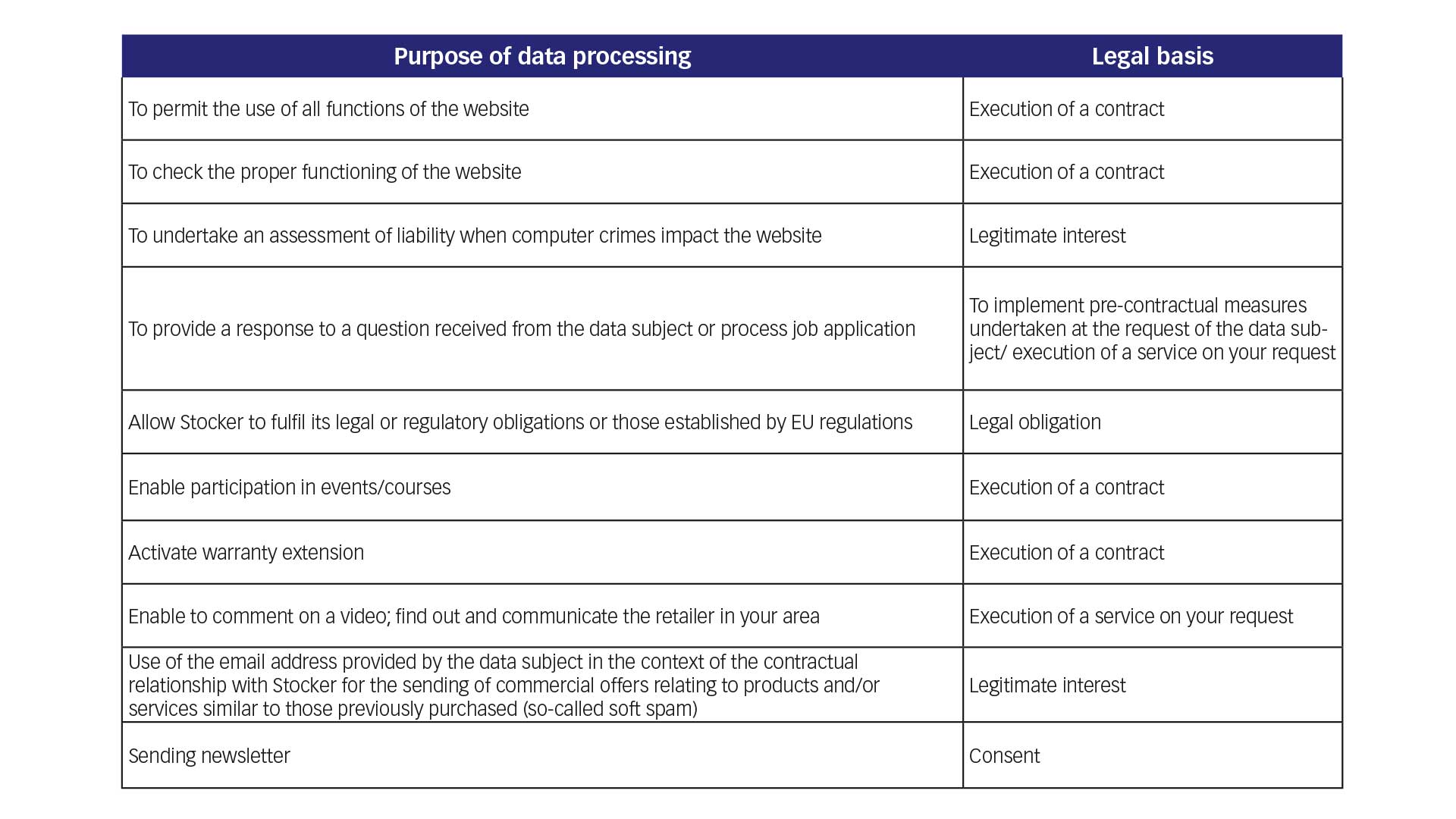 | Purpose of data processing | Legal basis |
|---|---|
| To permit the use of all functions of the website | Execution of a contract |
| To check the proper functioning of the website | Execution of a contract |
| To undertake an assessment of liability when computer crimes impact the website | Legitimate interest |
| To provide a response to a question received from the data subject or process job application | To implement pre-contractual measures undertaken at the request of the data subject/ execution of a service on your request |
| Allow Stocker to fulfil its legal or regulatory obligations or those established by EU regulations | Legal obligation |
| Enable participation in events/courses | Execution of a contract |
| Activate warranty extension | Execution of a contract |
| Enable to comment on a video; find out and communicate the retailer in your area | Execution of a service on your request |
| Use of the email address provided by the data subject in the context of the contractual relationship with Stocker for the sending of commercial offers relating to products and/or services similar to those previously purchased (so-called soft spam) | Legitimate interest |
| Sending newsletter | Consent |